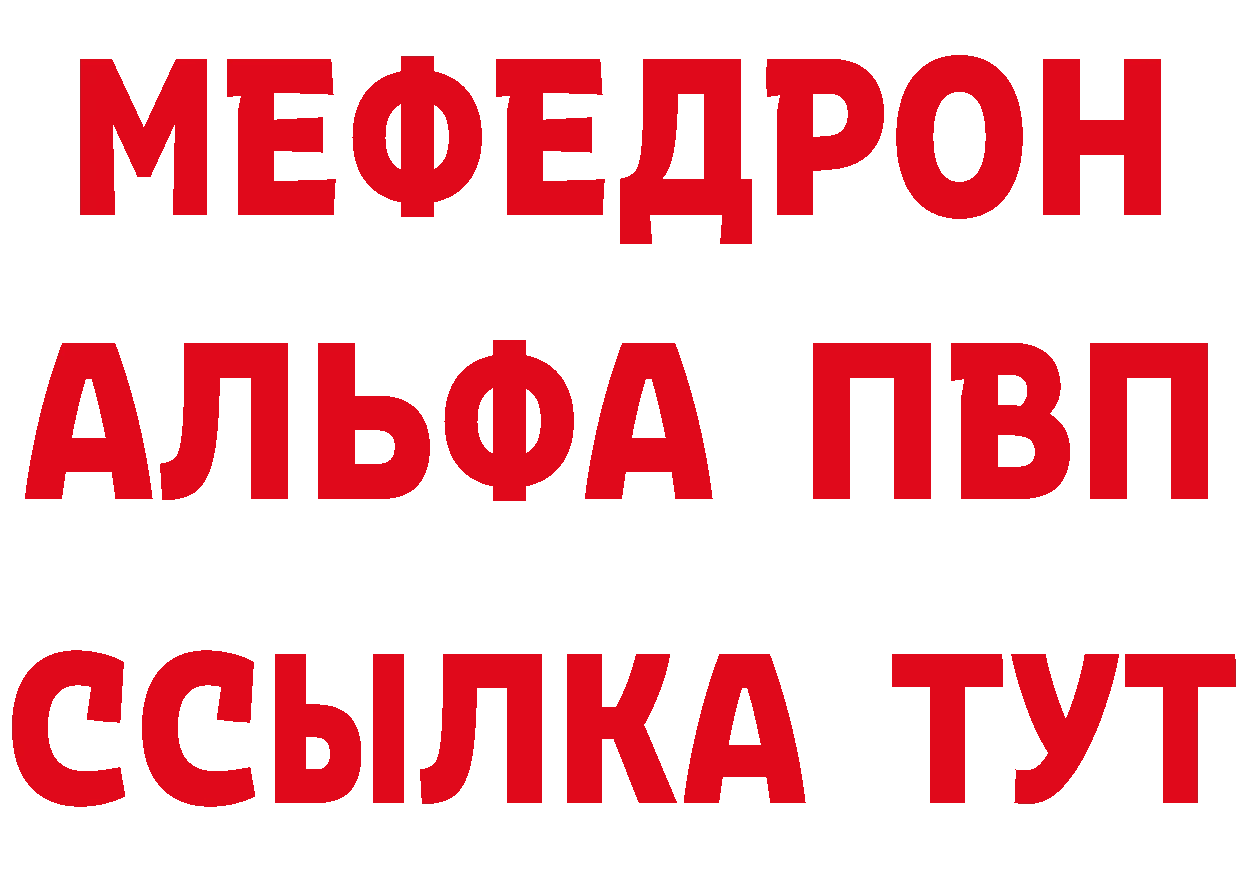 МЕФЕДРОН
АЛЬФА ПВП
ССЫЛКА ТУТ